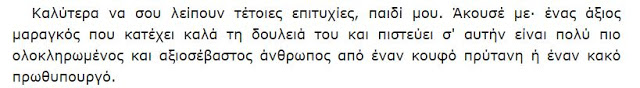 Καλύτερα να σου λείπουν τέτοιες επιτυχίες, παιδί μου. Άκουσέ με· ένας άξιος μαραγκός που κατέχει καλά τη δουλειά του και πιστεύει σ' αυτήν είναι πολύ πιο ολοκληρωμένος και αξιοσέβαστος άνθρωπος από έναν κουφό πρύτανη ή έναν κακό πρωθυπουργό.